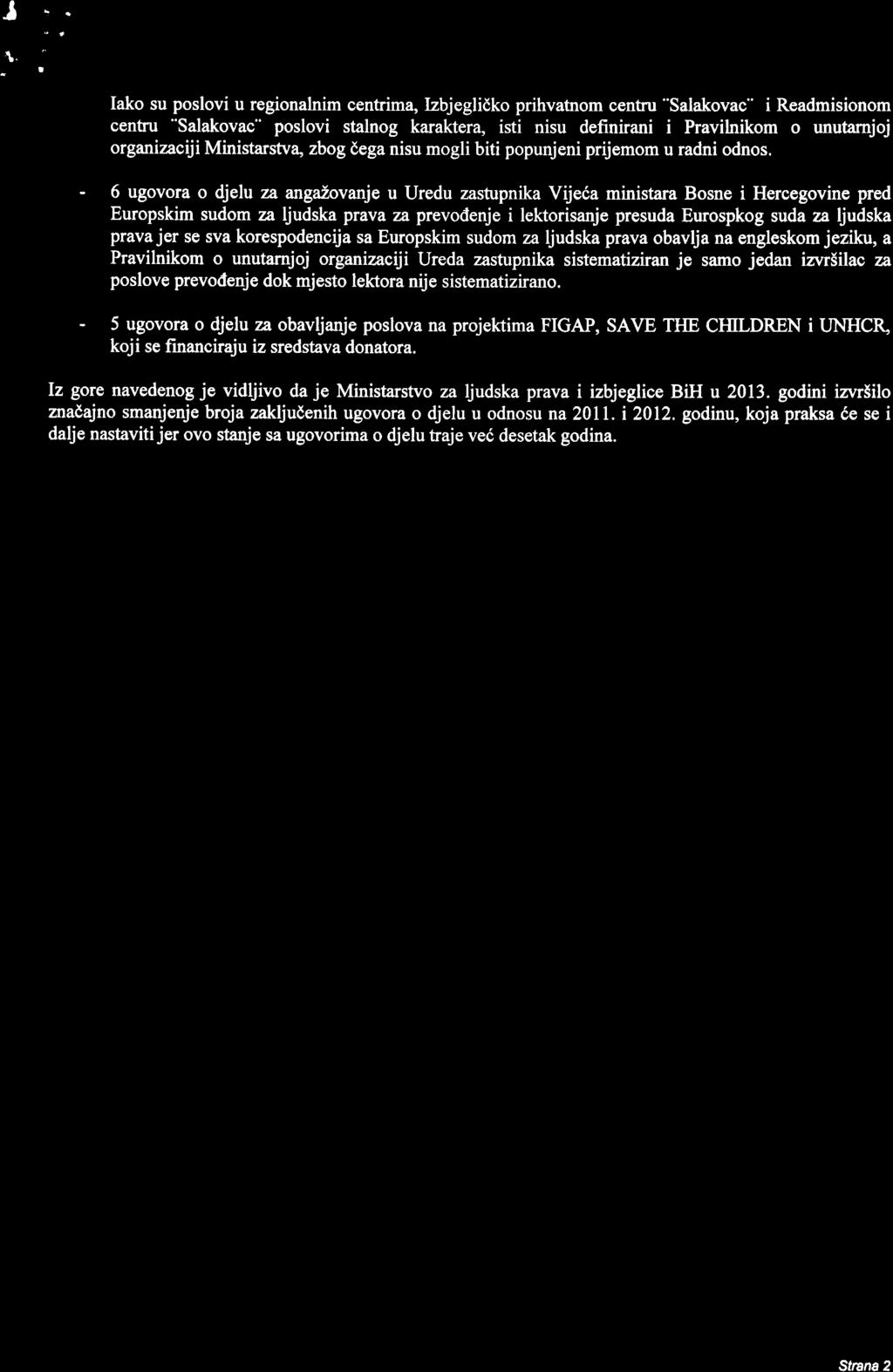 Iako su poslovi u regionalnim centrima, Izbjegličko prihvatnom centru "Salakovac" i Readmisionom centru "Salakovac" poslovi stalnog karaktera, isti nisu definirani i Pravilnikom o unutarnjoj organizaciji Ministarstva, zbog čega nisu mogli biti popunjeni prijemom u radni odnos.

- 6 ugovora o djelu za angažovanje u Uredu zastupnika Vijeća ministara Bosne i Hercegovine pred Europskim sudom za ljudska prava za prevođenje i lektorisanje presuda Eurospkog suda za ljudska prava jer se sva korespodencija sa Europskim sudom za ljudska prava obavlja na engleskom jeziku, a Pravilnikom o unutarnjoj organizaciji Ureda zastupnika sistematiziran je samo jedan izvršilac za poslove prevođenje dok mjesto lektora nije sistematizirano.

- 5 ugovora o djelu za obavljanje poslova na projektima FIGAP, SAVE THE CHILDREN i UNHCR, koji se financiraju iz sredstava donatora.

Iz gore navedenog je vidljivo da je Ministarstvo za ljudska prava i izbjeglice BiH u 2013. godini izvršilo značajno smanjenje broja zaključenih ugovora o djelu u odnosu na 2011. i 2012. godinu, koja praksa će se i dalje nastaviti jer ovo stanje sa ugovorima o djelu traje već desetak godina.

Strana 2